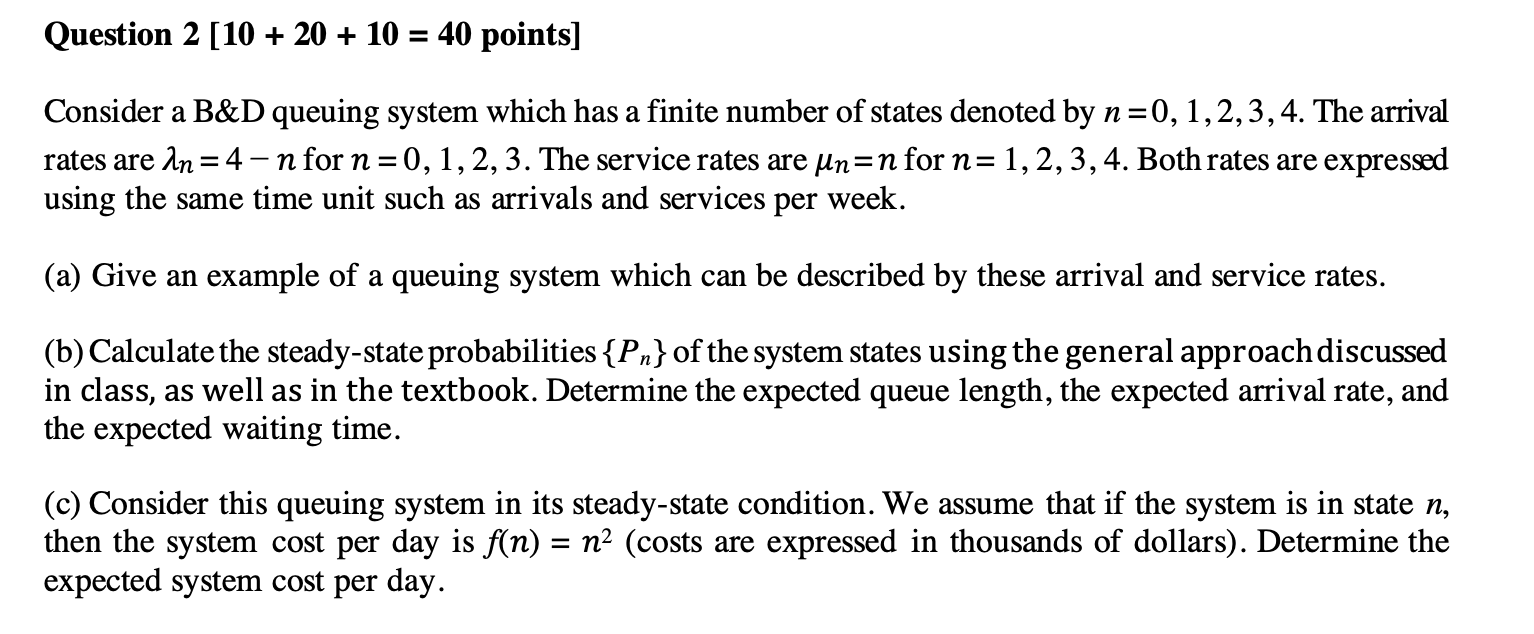 Question 2 [10 + 20 + 10 = 40 points]

Consider a B&D queuing system which has a finite number of states denoted by $n = 0, 1, 2, 3, 4$. The arrival rates are $\lambda_n = 4 - n$ for $n = 0, 1, 2, 3$. The service rates are $\mu_n = n$ for $n = 1, 2, 3, 4$. Both rates are expressed using the same time unit such as arrivals and services per week.

(a) Give an example of a queuing system which can be described by these arrival and service rates.

(b) Calculate the steady-state probabilities $\{P_n\}$ of the system states using the general approach discussed in class, as well as in the textbook. Determine the expected queue length, the expected arrival rate, and the expected waiting time.

(c) Consider this queuing system in its steady-state condition. We assume that if the system is in state $n$, then the system cost per day is $f(n) = n^2$ (costs are expressed in thousands of dollars). Determine the expected system cost per day.